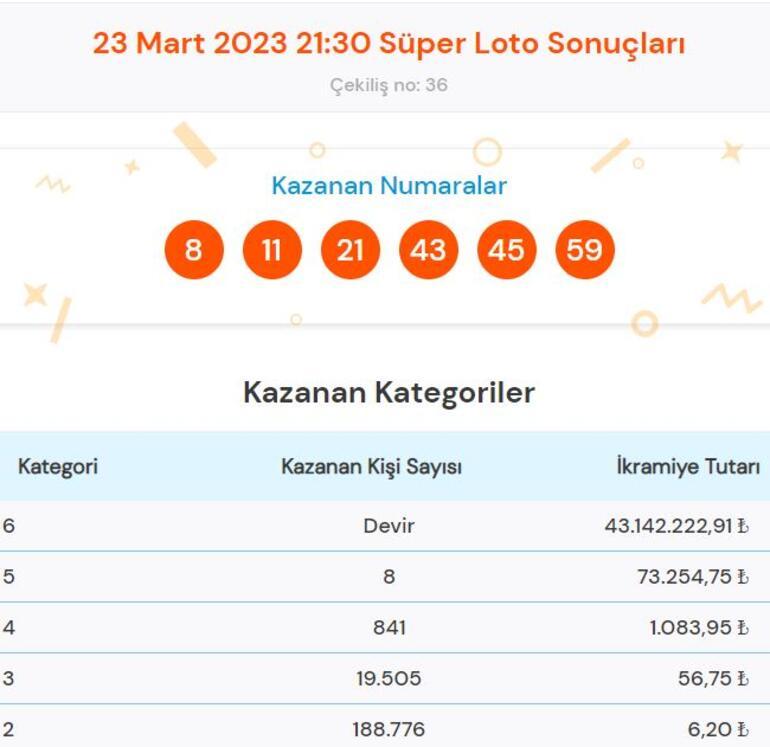 23 Mart 2023 21:30 Süper Loto Sonuçları

Çekiliş no: 36

Kazanan Numaralar

8 11 21 43 45 59

Kazanan Kategoriler

| Kategori | Kazanan Kişi Sayısı | İkramiye Tutarı |
|---|---|---|
| 6 | Devir | 43.142.222,91 ₺ |
| 5 | 8 | 73.254,75 ₺ |
| 4 | 841 | 1.083,95 ₺ |
| 3 | 19.505 | 56,75 ₺ |
| 2 | 188.776 | 6,20 ₺ |